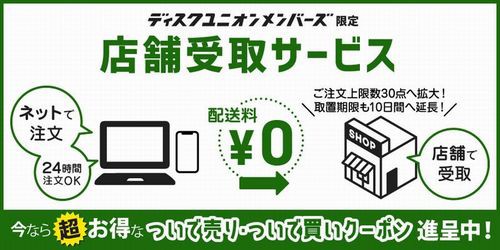 ディスクユニオンメンバーズ限定
店舗受取サービス

ネットで注文

24時間注文OK

配送料
¥0

ご注文上限数30点へ拡大！
取置期限も10日間へ延長！

SHOP

店舗で受取

今なら超お得なついで売り・ついで買いクーポン進呈中！